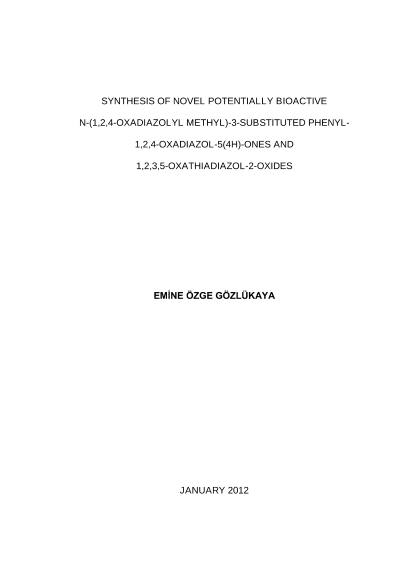 SYNTHESIS OF NOVEL POTENTIALLY BIOACTIVE

N-(1,2,4-OXADIAZOLYL METHYL)-3-SUBSTITUTED PHENYL-

1,2,4-OXADIAZOL-5(4H)-ONES AND

1,2,3,5-OXATHIADIAZOL-2-OXIDES

EMİNE ÖZGE GÖZLÜKAYA

JANUARY 2012